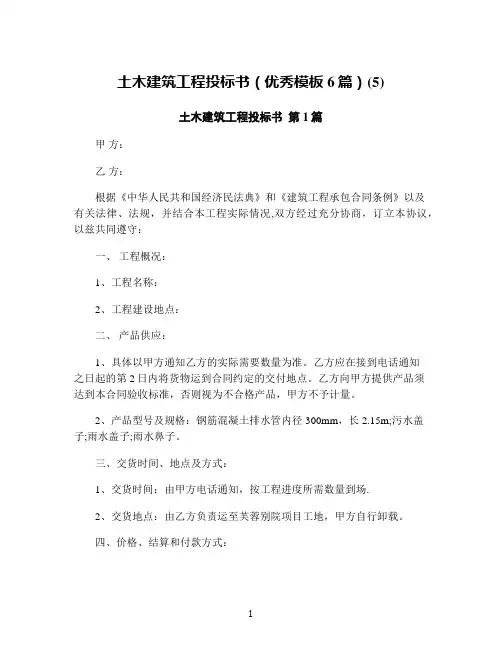 土木建筑工程投标书（优秀模板 6 篇）(5)

土木建筑工程投标书 第 1 篇

甲 方：

乙 方：

根据《中华人民共和国经济民法典》和《建筑工程承包合同条例》以及有关法律、法规，并结合本工程实际情况,双方经过充分协商，订立本协议，以兹共同遵守：

一、 工程概况：

1、工程名称：

2、工程建设地点：

二、 产品供应：

1、具体以甲方通知乙方的实际需要数量为准。乙方应在接到电话通知之日起的第 2 日内将货物运到合同约定的交付地点。乙方向甲方提供产品须达到本合同验收标准，否则视为不合格产品，甲方不予计量。

2、产品型号及规格：钢筋混凝土排水管内径 300mm，长 2.15m;污水盖子;雨水盖子;雨水鼻子。

三、交货时间、地点及方式：

1、交货时间：由甲方电话通知，按工程进度所需数量到场.

2、交货地点：由乙方负责运至芙蓉别院项目工地，甲方自行卸载。

四、价格、结算和付款方式：

1